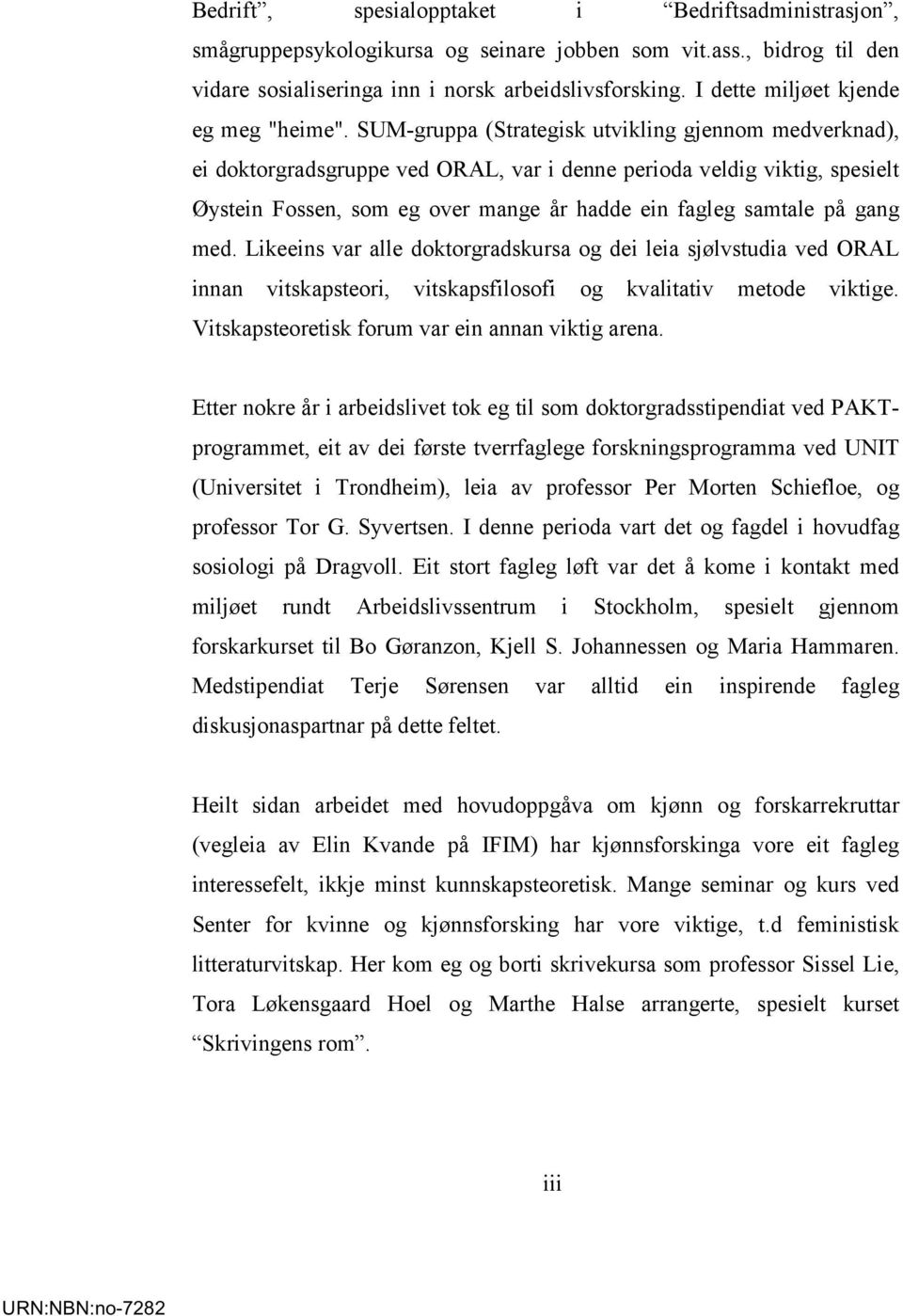 Bedrift”, spesialopptaket i “Bedriftsadministrasjon”, smågruppepsykologikursa og seinare jobben som vit.ass., bidrog til den vidare sosialiseringa inn i norsk arbeidslivsforsking. I dette miljøet kjende eg meg "heime". SUM-gruppa (Strategisk utvikling gjennom medverknad), ei doktorgradsgruppe ved ORAL, var i denne perioda veldig viktig, spesielt Øystein Fossen, som eg over mange år hadde ein fagleg samtale på gang med. Likeeins var alle doktorgradskursa og dei leia sjølvstudia ved ORAL innan vitskapsteori, vitskapsfilosofi og kvalitativ metode viktige. Vitskapsteoretisk forum var ein annan viktig arena.

Etter nokre år i arbeidslivet tok eg til som doktorgradsstipendiat ved PAKT-programmet, eit av dei første tverrfaglege forskningsprogramma ved UNIT (Universitet i Trondheim), leia av professor Per Morten Schiefloe, og professor Tor G. Syvertsen. I denne perioda vart det og fagdel i hovudfag sosiologi på Dragvoll. Eit stort fagleg løft var det å kome i kontakt med miljøet rundt Arbeidslivssentrum i Stockholm, spesielt gjennom forskarkurset til Bo Gøranzon, Kjell S. Johannessen og Maria Hammaren. Medstipendiat Terje Sørensen var alltid ein inspirende fagleg diskusjonaspartnar på dette feltet.

Heilt sidan arbeidet med hovudoppgåva om kjønn og forskarrekruttar (vegleia av Elin Kvande på IFIM) har kjønnsforskinga vore eit fagleg interessefelt, ikkje minst kunnskapsteoretisk. Mange seminar og kurs ved Senter for kvinne og kjønnsforsking har vore viktige, t.d feministisk litteraturvitskap. Her kom eg og borti skrivekursa som professor Sissel Lie, Tora Løkensgaard Hoel og Marthe Halse arrangerte, spesielt kurset “Skrivingens rom”.

iii

URN:NBN:no-7282